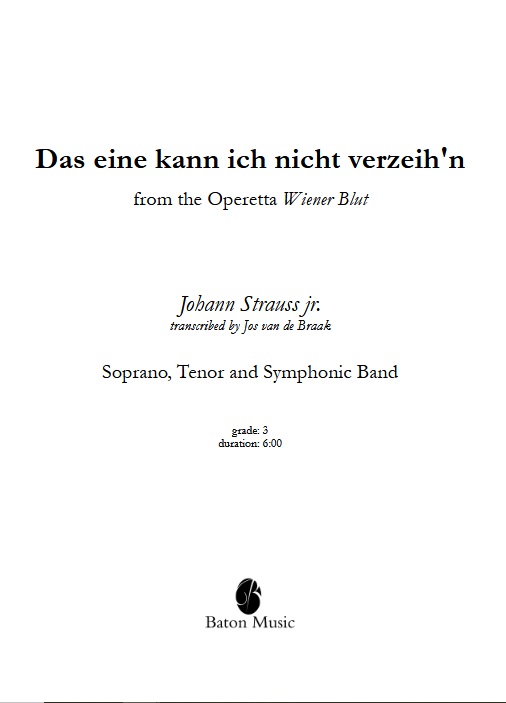 Das eine kann ich nicht verzeih'n

from the Operetta Wiener Blut

Johann Strauss jr.
transcribed by Jos van de Braak

Soprano, Tenor and Symphonic Band

grade: 3
duration: 6:00

Baton Music